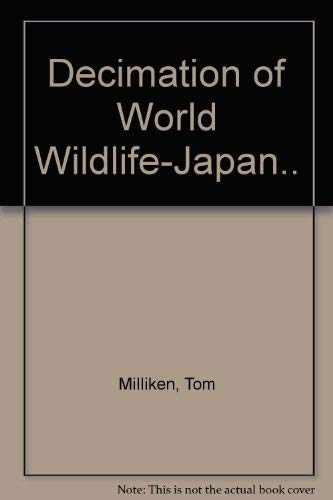 Decimation of World Wildlife-Japan..

Milliken, Tom

Note: This is not the actual book cover